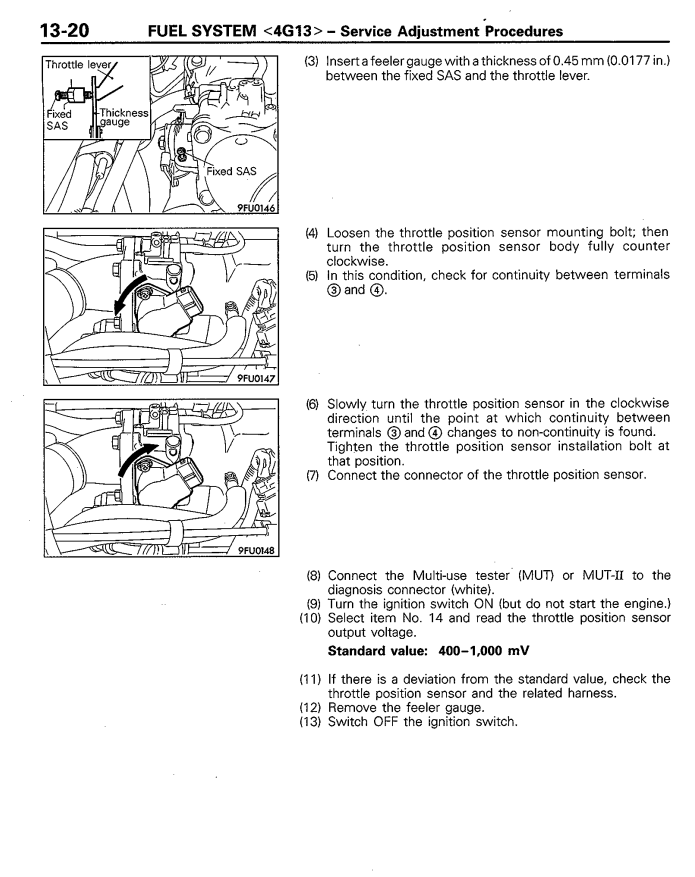 13-20 FUEL SYSTEM <4G13> – Service Adjustment Procedures

Throttle lever

Fixed SAS

Thickness gauge

Fixed SAS

9FU0146

(3) Insert a feeler gauge with a thickness of 0.45 mm (0.0177 in.) between the fixed SAS and the throttle lever.

9FU0147

(4) Loosen the throttle position sensor mounting bolt; then turn the throttle position sensor body fully counter clockwise.
(5) In this condition, check for continuity between terminals ③ and ④.

9FU0148

(6) Slowly turn the throttle position sensor in the clockwise direction until the point at which continuity between terminals ③ and ④ changes to non-continuity is found. Tighten the throttle position sensor installation bolt at that position.
(7) Connect the connector of the throttle position sensor.

(8) Connect the Multi-use tester (MUT) or MUT-II to the diagnosis connector (white).
(9) Turn the ignition switch ON (but do not start the engine.)
(10) Select item No. 14 and read the throttle position sensor output voltage.
Standard value: 400–1,000 mV

(11) If there is a deviation from the standard value, check the throttle position sensor and the related harness.
(12) Remove the feeler gauge.
(13) Switch OFF the ignition switch.